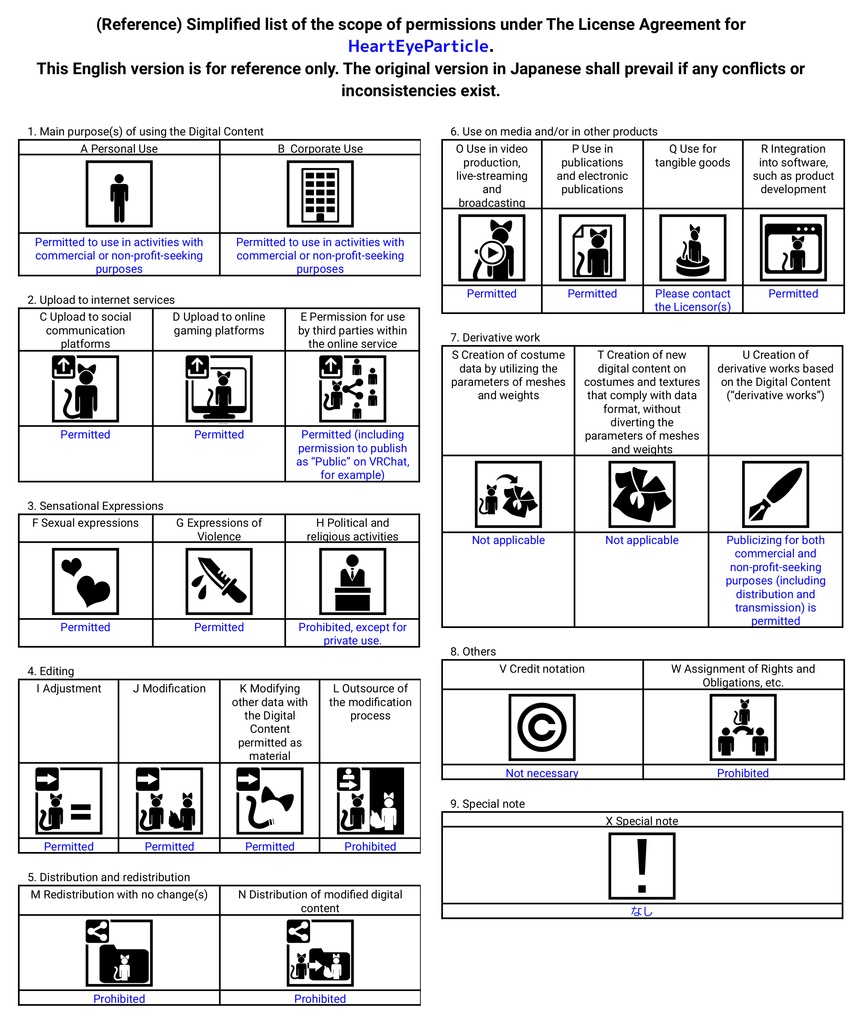 (Reference) Simplified list of the scope of permissions under The License Agreement for HeartEyeParticle.
This English version is for reference only. The original version in Japanese shall prevail if any conflicts or inconsistencies exist.

1. Main purpose(s) of using the Digital Content

| A Personal Use | B Corporate Use |
|---|---|
| Permitted to use in activities with commercial or non-profit-seeking purposes | Permitted to use in activities with commercial or non-profit-seeking purposes |

2. Upload to internet services

| C Upload to social communication platforms | D Upload to online gaming platforms | E Permission for use by third parties within the online service |
|---|---|---|
| Permitted | Permitted | Permitted (including permission to publish as "Public" on VRChat, for example) |

3. Sensational Expressions

| F Sexual expressions | G Expressions of Violence | H Political and religious activities |
|---|---|---|
| Permitted | Permitted | Prohibited, except for private use. |

4. Editing

| I Adjustment | J Modification | K Modifying other data with the Digital Content permitted as material | L Outsource of the modification process |
|---|---|---|---|
| Permitted | Permitted | Permitted | Prohibited |

5. Distribution and redistribution

| M Redistribution with no change(s) | N Distribution of modified digital content |
|---|---|
| Prohibited | Prohibited |

6. Use on media and/or in other products

| O Use in video production, live-streaming and broadcasting | P Use in publications and electronic publications | Q Use for tangible goods | R Integration into software, such as product development |
|---|---|---|---|
| Permitted | Permitted | Please contact the Licensor(s) | Permitted |

7. Derivative work

| S Creation of costume data by utilizing the parameters of meshes and weights | T Creation of new digital content on costumes and textures that comply with data format, without diverting the parameters of meshes and weights | U Creation of derivative works based on the Digital Content ("derivative works") |
|---|---|---|
| Not applicable | Not applicable | Publicizing for both commercial and non-profit-seeking purposes (including distribution and transmission) is permitted |

8. Others

| V Credit notation | W Assignment of Rights and Obligations, etc. |
|---|---|
| Not necessary | Prohibited |

9. Special note

| X Special note |
|---|
| なし |